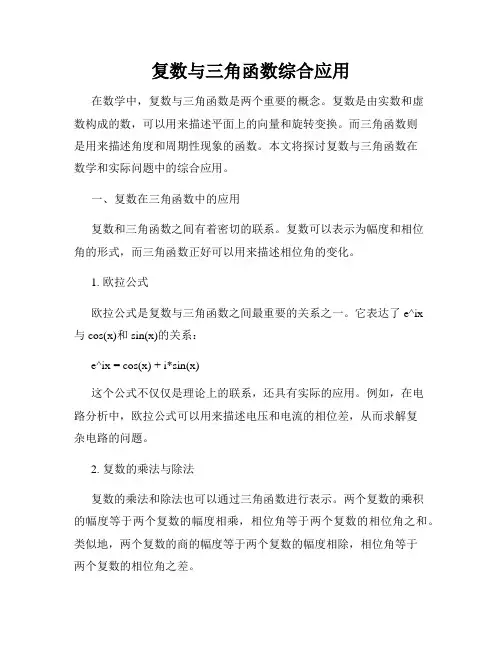 复数与三角函数综合应用

在数学中，复数与三角函数是两个重要的概念。复数是由实数和虚数构成的数，可以用来描述平面上的向量和旋转变换。而三角函数则是用来描述角度和周期性现象的函数。本文将探讨复数与三角函数在数学和实际问题中的综合应用。

一、复数在三角函数中的应用

复数和三角函数之间有着密切的联系。复数可以表示为幅度和相位角的形式，而三角函数正好可以用来描述相位角的变化。

1. 欧拉公式

欧拉公式是复数与三角函数之间最重要的关系之一。它表达了 e^ix 与 cos(x)和 sin(x)的关系：

e^ix = cos(x) + i*sin(x)

这个公式不仅仅是理论上的联系，还具有实际的应用。例如，在电路分析中，欧拉公式可以用来描述电压和电流的相位差，从而求解复杂电路的问题。

2. 复数的乘法与除法

复数的乘法和除法也可以通过三角函数进行表示。两个复数的乘积的幅度等于两个复数的幅度相乘，相位角等于两个复数的相位角之和。类似地，两个复数的商的幅度等于两个复数的幅度相除，相位角等于两个复数的相位角之差。